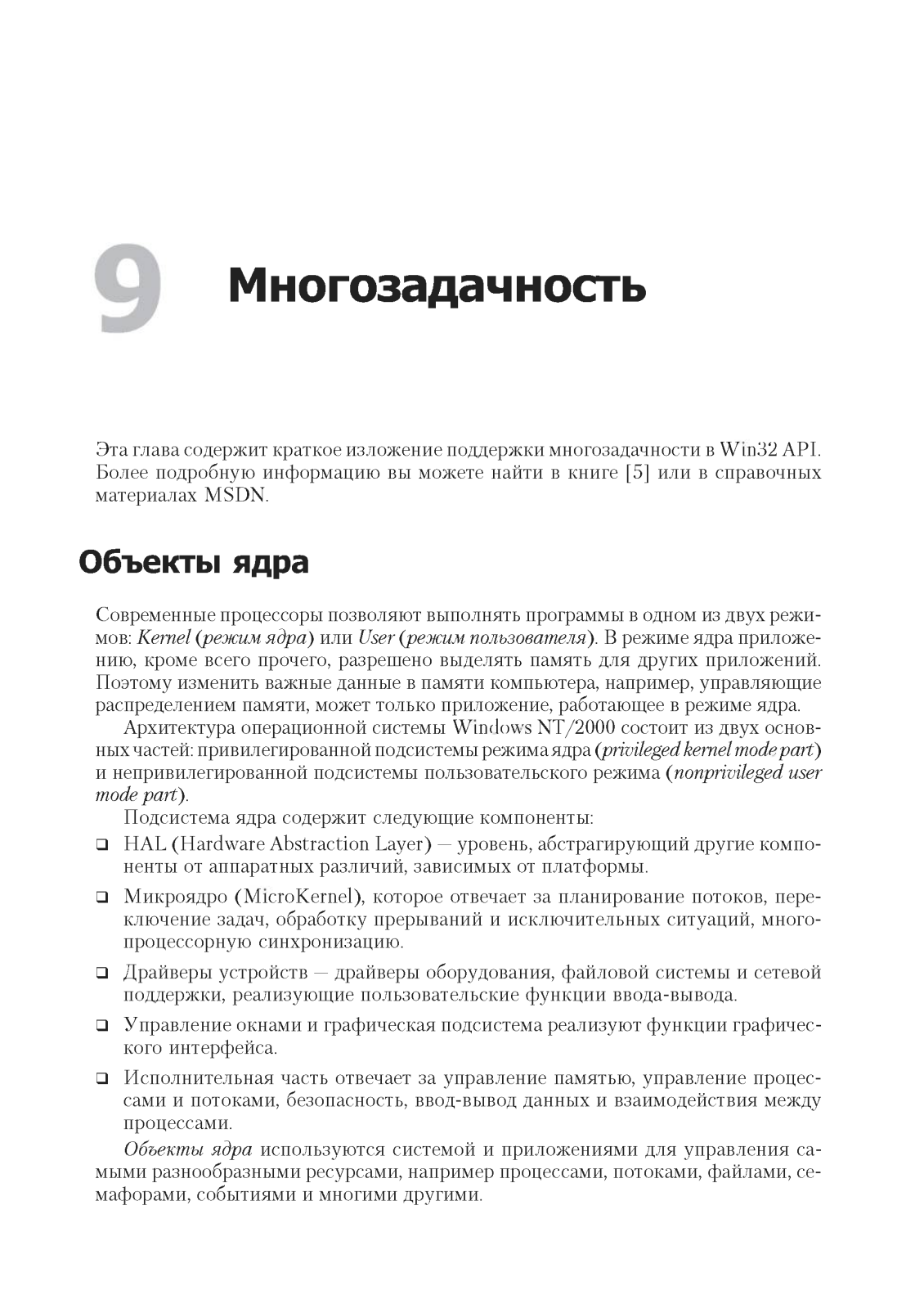 9 Многозадачность

Эта глава содержит краткое изложение поддержки многозадачности в Win32 API. Более подробную информацию вы можете найти в книге [5] или в справочных материалах MSDN.

Объекты ядра

Современные процессоры позволяют выполнять программы в одном из двух режимов: Kernel (режим ядра) или User (режим пользователя). В режиме ядра приложению, кроме всего прочего, разрешено выделять память для других приложений. Поэтому изменить важные данные в памяти компьютера, например, управляющие распределением памяти, может только приложение, работающее в режиме ядра.

Архитектура операционной системы Windows NT/2000 состоит из двух основных частей: привилегированной подсистемы режима ядра (privileged kernel mode part) и непривилегированной подсистемы пользовательского режима (nonprivileged user mode part).

Подсистема ядра содержит следующие компоненты:

❑ HAL (Hardware Abstraction Layer) — уровень, абстрагирующий другие компоненты от аппаратных различий, зависимых от платформы.

❑ Микроядро (MicroKernel), которое отвечает за планирование потоков, переключение задач, обработку прерываний и исключительных ситуаций, многопроцессорную синхронизацию.

❑ Драйверы устройств — драйверы оборудования, файловой системы и сетевой поддержки, реализующие пользовательские функции ввода-вывода.

❑ Управление окнами и графическая подсистема реализуют функции графического интерфейса.

❑ Исполнительная часть отвечает за управление памятью, управление процессами и потоками, безопасность, ввод-вывод данных и взаимодействия между процессами.

Объекты ядра используются системой и приложениями для управления самыми разнообразными ресурсами, например процессами, потоками, файлами, семафорами, событиями и многими другими.